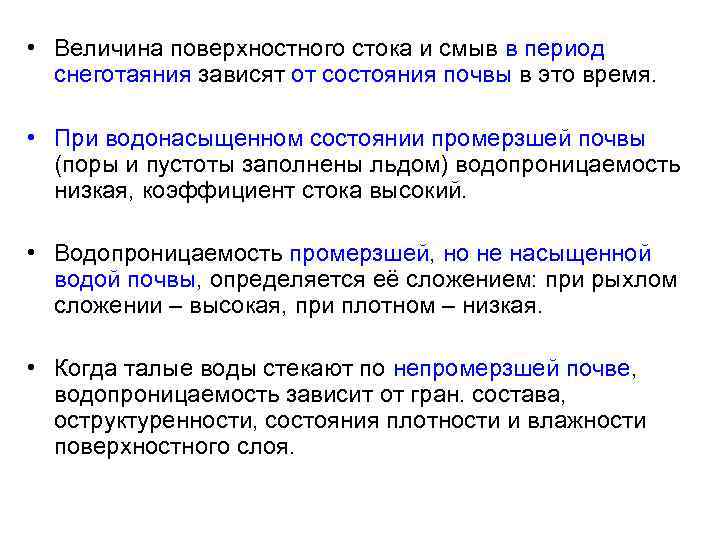 • Величина поверхностного стока и смыв в период снеготаяния зависят от состояния почвы в это время.

• При водонасыщенном состоянии промерзшей почвы (поры и пустоты заполнены льдом) водопроницаемость низкая, коэффициент стока высокий.

• Водопроницаемость промерзшей, но не насыщенной водой почвы, определяется её сложением: при рыхлом сложении – высокая, при плотном – низкая.

• Когда талые воды стекают по непромерзшей почве, водопроницаемость зависит от гран. состава, оструктуренности, состояния плотности и влажности поверхностного слоя.